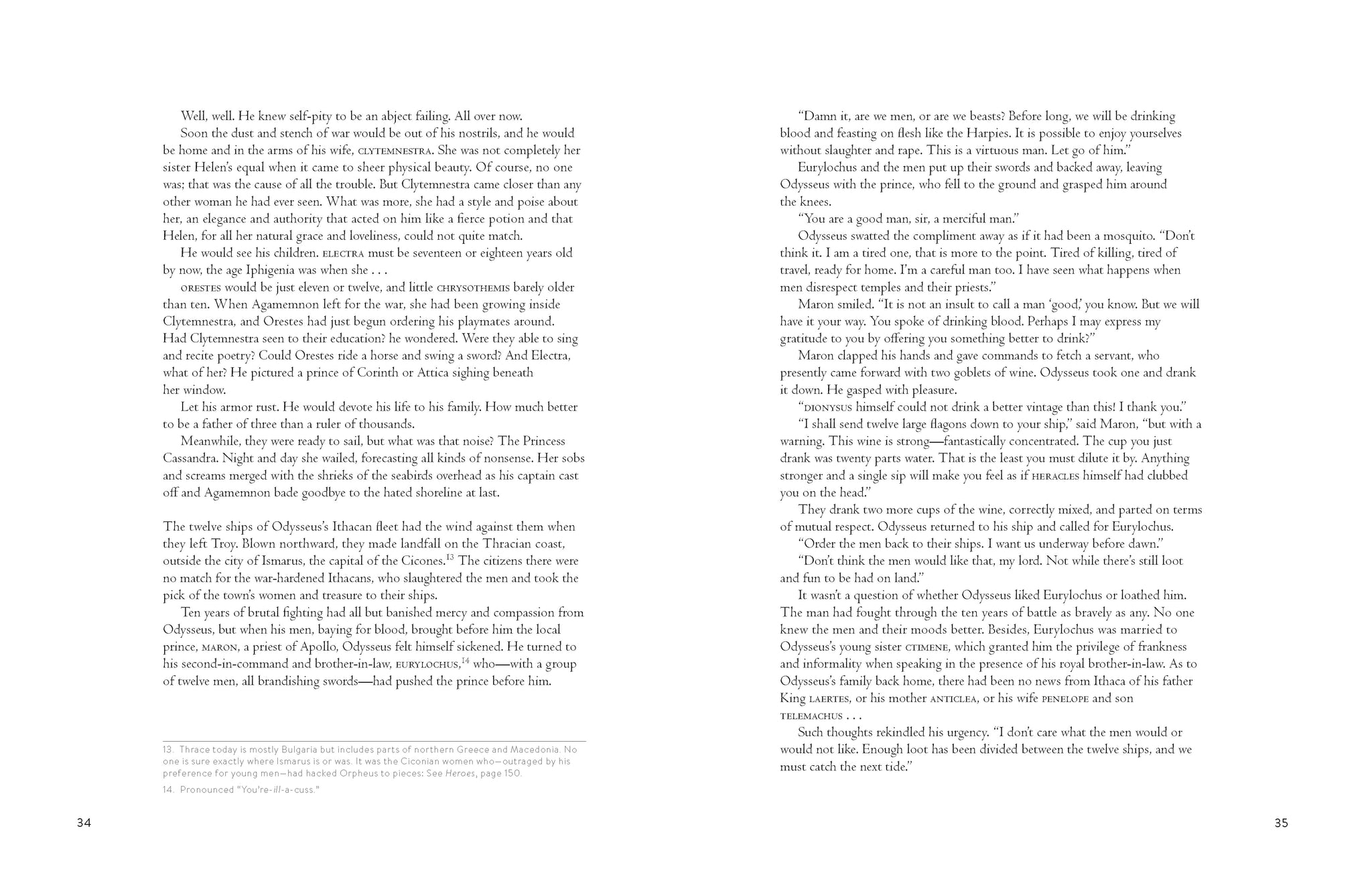 Well, well. He knew self-pity to be an abject failing. All over now.

Soon the dust and stench of war would be out of his nostrils, and he would be home and in the arms of his wife, CLYTEMNESTRA. She was not completely her sister Helen's equal when it came to sheer physical beauty. Of course, no one was; that was the cause of all the trouble. But Clytemnestra came closer than any other woman he had ever seen. What was more, she had a style and poise about her, an elegance and authority that acted on him like a fierce potion and that Helen, for all her natural grace and loveliness, could not quite match.

He would see his children. ELECTRA must be seventeen or eighteen years old by now, the age Iphigenia was when she . . .

ORESTES would be just eleven or twelve, and little CHRYSOTHEMIS barely older than ten. When Agamemnon left for the war, she had been growing inside Clytemnestra, and Orestes had just begun ordering his playmates around. Had Clytemnestra seen to their education? he wondered. Were they able to sing and recite poetry? Could Orestes ride a horse and swing a sword? And Electra, what of her? He pictured a prince of Corinth or Attica sighing beneath her window.

Let his armor rust. He would devote his life to his family. How much better to be a father of three than a ruler of thousands.

Meanwhile, they were ready to sail, but what was that noise? The Princess Cassandra. Night and day she wailed, forecasting all kinds of nonsense. Her sobs and screams merged with the shrieks of the seabirds overhead as his captain cast off and Agamemnon bade goodbye to the hated shoreline at last.

The twelve ships of Odysseus's Ithacan fleet had the wind against them when they left Troy. Blown northward, they made landfall on the Thracian coast, outside the city of Ismarus, the capital of the Cicones.$^{13}$ The citizens there were no match for the war-hardened Ithacans, who slaughtered the men and took the pick of the town's women and treasure to their ships.

Ten years of brutal fighting had all but banished mercy and compassion from Odysseus, but when his men, baying for blood, brought before him the local prince, MARON, a priest of Apollo, Odysseus felt himself sickened. He turned to his second-in-command and brother-in-law, EURYLOCHUS,$^{14}$ who—with a group of twelve men, all brandishing swords—had pushed the prince before him.

13. Thrace today is mostly Bulgaria but includes parts of northern Greece and Macedonia. No one is sure exactly where Ismarus is or was. It was the Ciconian women who—outraged by his preference for young men—had hacked Orpheus to pieces: See Heroes, page 150.

14. Pronounced "You're-ill-a-cuss."

34

"Damn it, are we men, or are we beasts? Before long, we will be drinking blood and feasting on flesh like the Harpies. It is possible to enjoy yourselves without slaughter and rape. This is a virtuous man. Let go of him."

Eurylochus and the men put up their swords and backed away, leaving Odysseus with the prince, who fell to the ground and grasped him around the knees.

"You are a good man, sir, a merciful man."

Odysseus swatted the compliment away as if it had been a mosquito. "Don't think it. I am a tired one, that is more to the point. Tired of killing, tired of travel, ready for home. I'm a careful man too. I have seen what happens when men disrespect temples and their priests."

Maron smiled. "It is not an insult to call a man 'good,' you know. But we will have it your way. You spoke of drinking blood. Perhaps I may express my gratitude to you by offering you something better to drink?"

Maron clapped his hands and gave commands to fetch a servant, who presently came forward with two goblets of wine. Odysseus took one and drank it down. He gasped with pleasure.

"DIONYSUS himself could not drink a better vintage than this! I thank you."

"I shall send twelve large flagons down to your ship," said Maron, "but with a warning. This wine is strong—fantastically concentrated. The cup you just drank was twenty parts water. That is the least you must dilute it by. Anything stronger and a single sip will make you feel as if HERACLES himself had clubbed you on the head."

They drank two more cups of the wine, correctly mixed, and parted on terms of mutual respect. Odysseus returned to his ship and called for Eurylochus.

"Order the men back to their ships. I want us underway before dawn."

"Don't think the men would like that, my lord. Not while there's still loot and fun to be had on land."

It wasn't a question of whether Odysseus liked Eurylochus or loathed him. The man had fought through the ten years of battle as bravely as any. No one knew the men and their moods better. Besides, Eurylochus was married to Odysseus's young sister CTIMENE, which granted him the privilege of frankness and informality when speaking in the presence of his royal brother-in-law. As to Odysseus's family back home, there had been no news from Ithaca of his father King LAERTES, or his mother ANTICLEA, or his wife PENELOPE and son TELEMACHUS . . .

Such thoughts rekindled his urgency. "I don't care what the men would or would not like. Enough loot has been divided between the twelve ships, and we must catch the next tide."

35